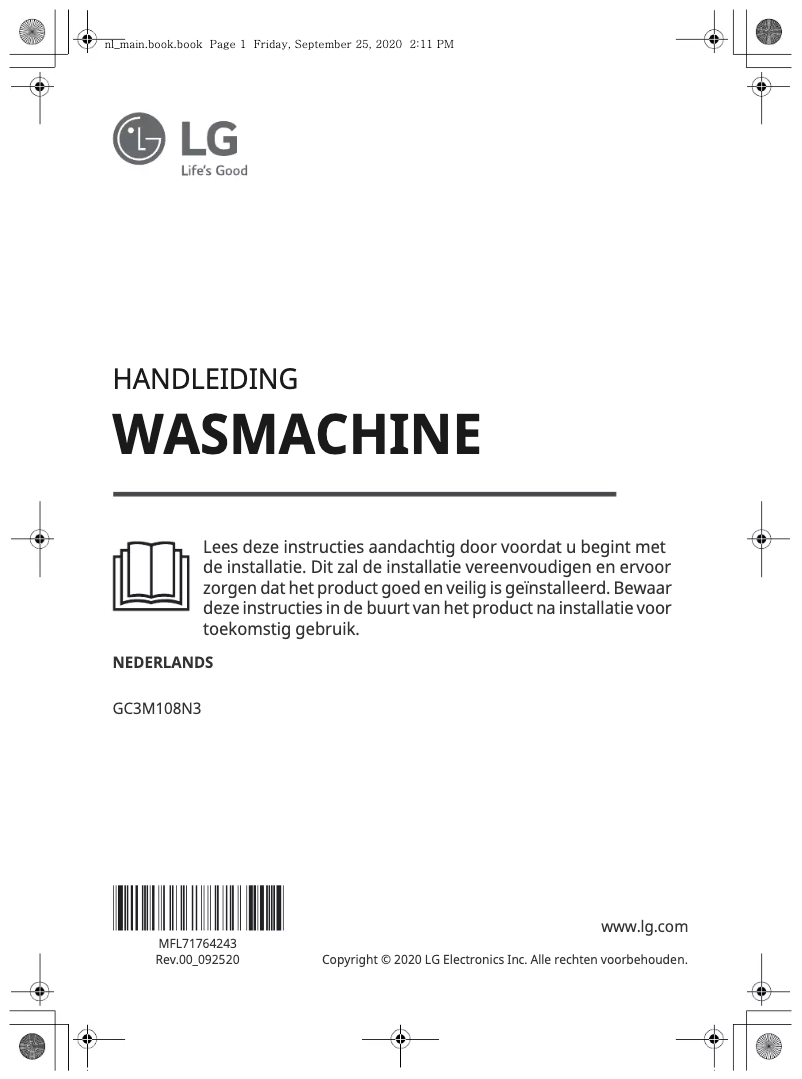 nl_main.book.book Page 1 Friday, September 25, 2020 2:11 PM

LG
Life's Good

HANDLEIDING

WASMACHINE

Lees deze instructies aandachtig door voordat u begint met de installatie. Dit zal de installatie vereenvoudigen en ervoor zorgen dat het product goed en veilig is geïnstalleerd. Bewaar deze instructies in de buurt van het product na installatie voor toekomstig gebruik.

NEDERLANDS

GC3M108N3

MFL71764243
Rev.00_092520

www.lg.com

Copyright © 2020 LG Electronics Inc. Alle rechten voorbehouden.